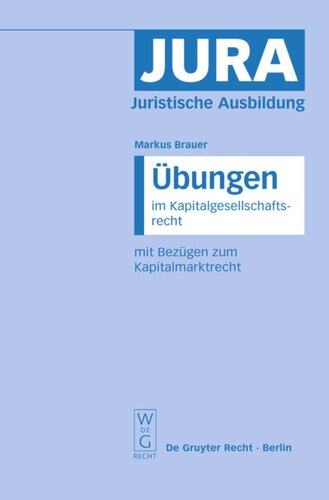 JURA
Juristische Ausbildung

Markus Brauer

Übungen
im Kapitalgesellschaftsrecht

mit Bezügen zum Kapitalmarktrecht

W
DE
G
RECHT

De Gruyter Recht · Berlin